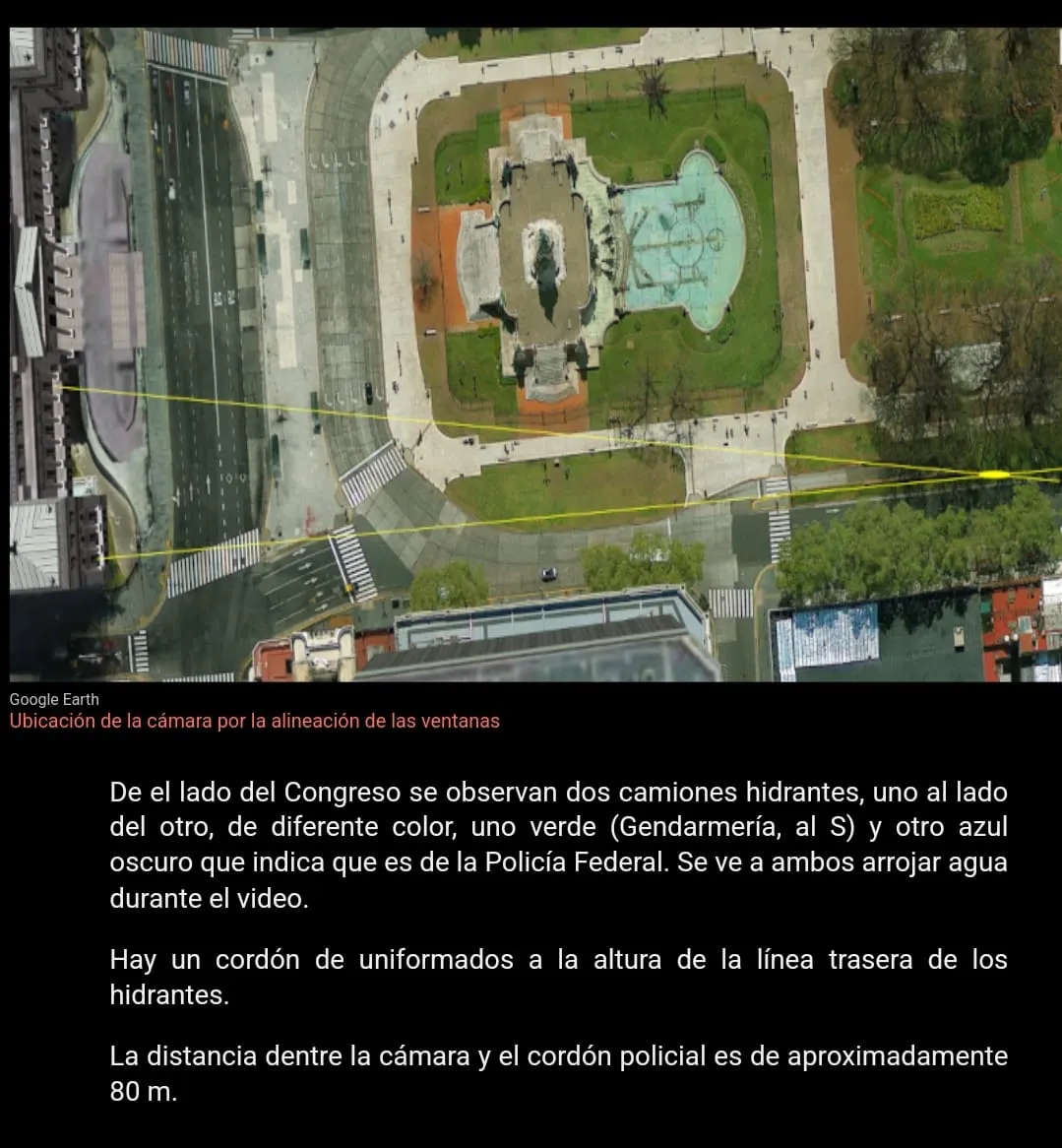 Google Earth
Ubicación de la cámara por la alineación de las ventanas

De el lado del Congreso se observan dos camiones hidrantes, uno al lado del otro, de diferente color, uno verde (Gendarmería, al S) y otro azul oscuro que indica que es de la Policía Federal. Se ve a ambos arrojar agua durante el video.

Hay un cordón de uniformados a la altura de la línea trasera de los hidrantes.

La distancia dentre la cámara y el cordón policial es de aproximadamente 80 m.